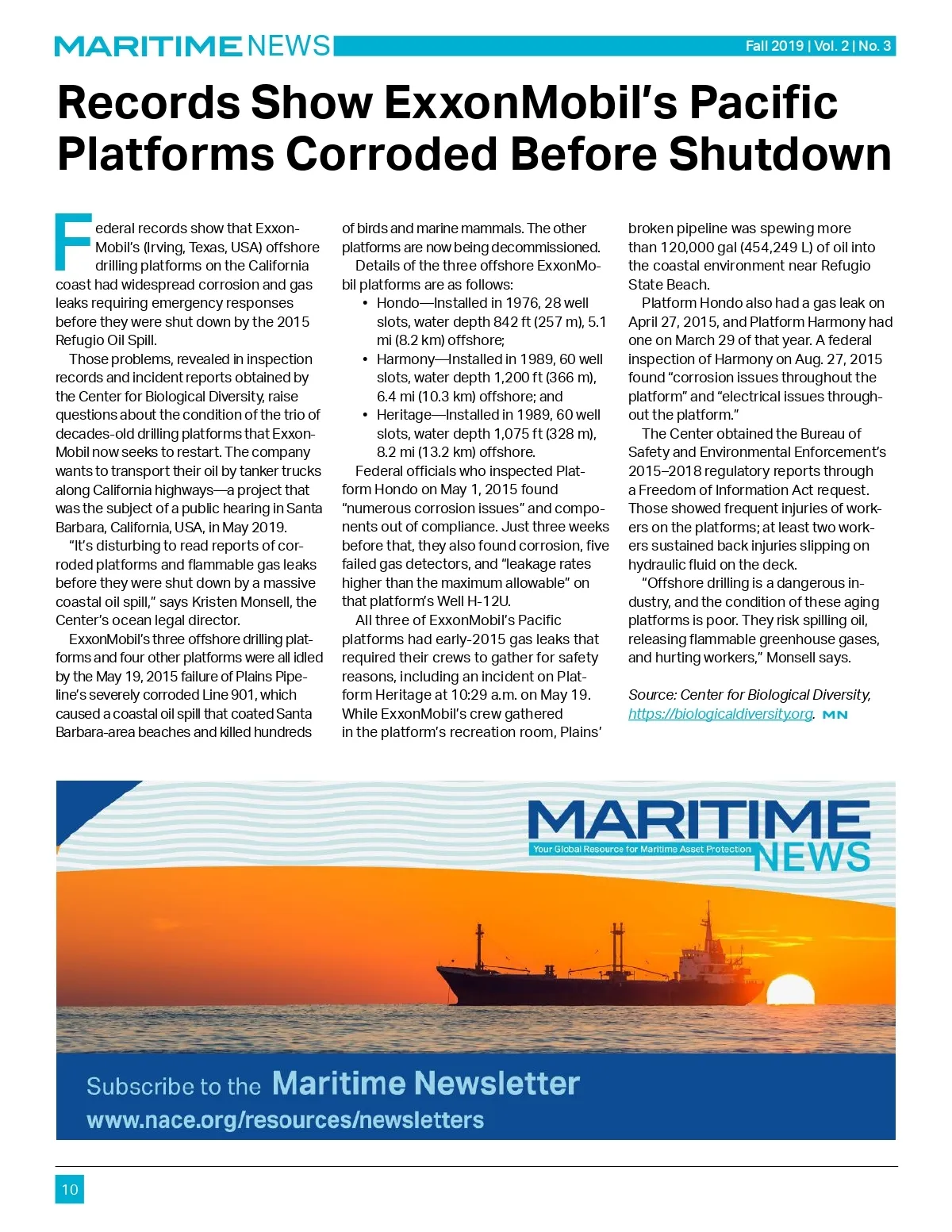 MARITIME NEWS

Fall 2019 | Vol. 2 | No. 3

Records Show ExxonMobil's Pacific Platforms Corroded Before Shutdown

Federal records show that ExxonMobil's (Irving, Texas, USA) offshore drilling platforms on the California coast had widespread corrosion and gas leaks requiring emergency responses before they were shut down by the 2015 Refugio Oil Spill.

Those problems, revealed in inspection records and incident reports obtained by the Center for Biological Diversity, raise questions about the condition of the trio of decades-old drilling platforms that ExxonMobil now seeks to restart. The company wants to transport their oil by tanker trucks along California highways—a project that was the subject of a public hearing in Santa Barbara, California, USA, in May 2019.

"It's disturbing to read reports of corroded platforms and flammable gas leaks before they were shut down by a massive coastal oil spill," says Kristen Monsell, the Center's ocean legal director.

ExxonMobil's three offshore drilling platforms and four other platforms were all idled by the May 19, 2015 failure of Plains Pipeline's severely corroded Line 901, which caused a coastal oil spill that coated Santa Barbara-area beaches and killed hundreds of birds and marine mammals. The other platforms are now being decommissioned.

Details of the three offshore ExxonMobil platforms are as follows:
• Hondo—Installed in 1976, 28 well slots, water depth 842 ft (257 m), 5.1 mi (8.2 km) offshore;
• Harmony—Installed in 1989, 60 well slots, water depth 1,200 ft (366 m), 6.4 mi (10.3 km) offshore; and
• Heritage—Installed in 1989, 60 well slots, water depth 1,075 ft (328 m), 8.2 mi (13.2 km) offshore.

Federal officials who inspected Platform Hondo on May 1, 2015 found "numerous corrosion issues" and components out of compliance. Just three weeks before that, they also found corrosion, five failed gas detectors, and "leakage rates higher than the maximum allowable" on that platform's Well H-12U.

All three of ExxonMobil's Pacific platforms had early-2015 gas leaks that required their crews to gather for safety reasons, including an incident on Platform Heritage at 10:29 a.m. on May 19. While ExxonMobil's crew gathered in the platform's recreation room, Plains' broken pipeline was spewing more than 120,000 gal (454,249 L) of oil into the coastal environment near Refugio State Beach.

Platform Hondo also had a gas leak on April 27, 2015, and Platform Harmony had one on March 29 of that year. A federal inspection of Harmony on Aug. 27, 2015 found "corrosion issues throughout the platform" and "electrical issues throughout the platform."

The Center obtained the Bureau of Safety and Environmental Enforcement's 2015–2018 regulatory reports through a Freedom of Information Act request. Those showed frequent injuries of workers on the platforms; at least two workers sustained back injuries slipping on hydraulic fluid on the deck.

"Offshore drilling is a dangerous industry, and the condition of these aging platforms is poor. They risk spilling oil, releasing flammable greenhouse gases, and hurting workers," Monsell says.

Source: Center for Biological Diversity, https://biologicaldiversity.org. MN

MARITIME NEWS
Your Global Resource for Maritime Asset Protection

Subscribe to the Maritime Newsletter
www.nace.org/resources/newsletters

10